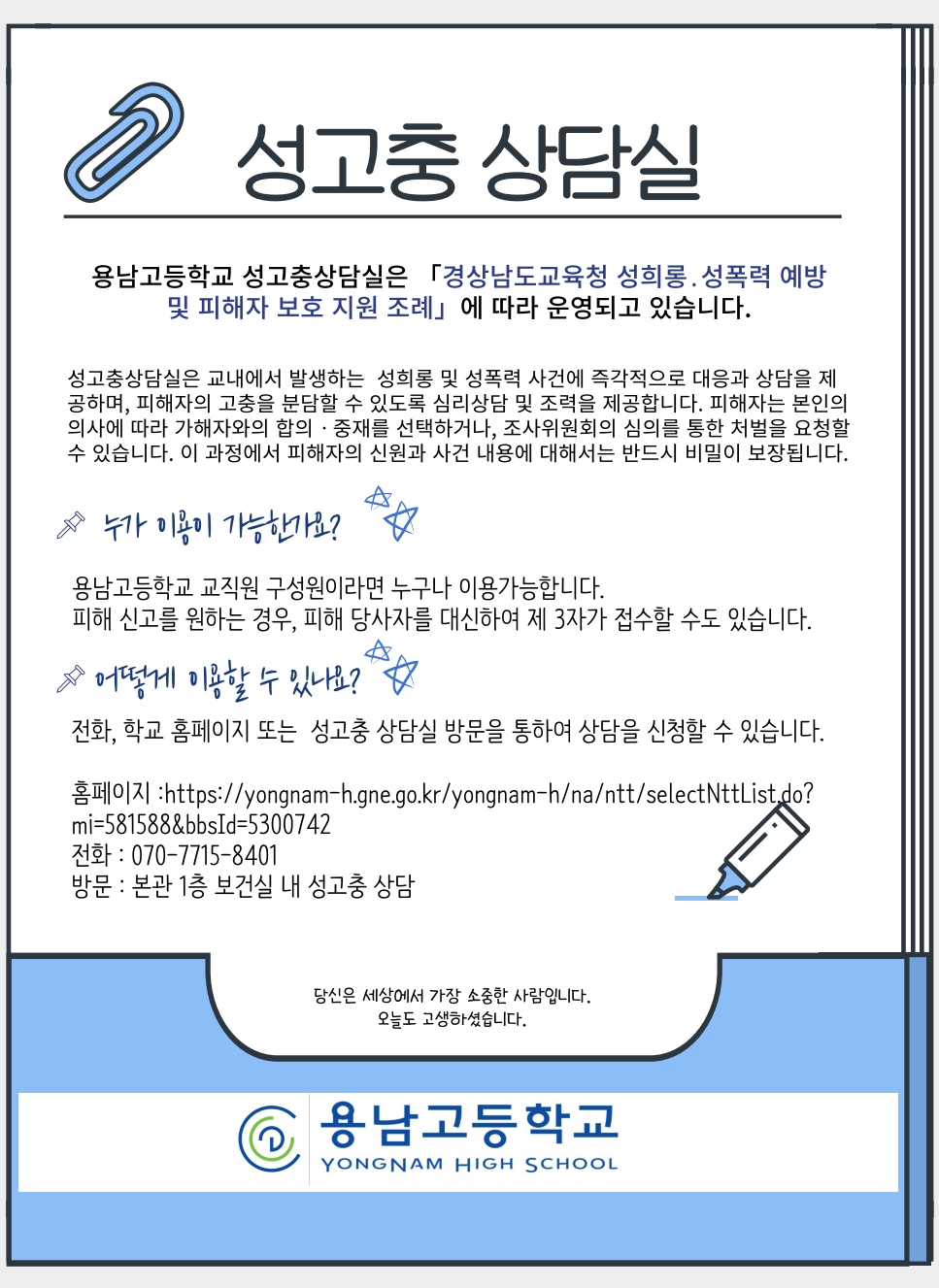 성고충 상담실

용남고등학교 성고충상담실은 「경상남도교육청 성희롱.성폭력 예방 및 피해자 보호 지원 조례」에 따라 운영되고 있습니다.

성고충상담실은 교내에서 발생하는 성희롱 및 성폭력 사건에 즉각적으로 대응과 상담을 제공하며, 피해자의 고충을 분담할 수 있도록 심리상담 및 조력을 제공합니다. 피해자는 본인의 의사에 따라 가해자와의 합의 · 중재를 선택하거나, 조사위원회의 심의를 통한 처벌을 요청할 수 있습니다. 이 과정에서 피해자의 신원과 사건 내용에 대해서는 반드시 비밀이 보장됩니다.

누가 이용이 가능한가요?

용남고등학교 교직원 구성원이라면 누구나 이용가능합니다.
피해 신고를 원하는 경우, 피해 당사자를 대신하여 제 3자가 접수할 수도 있습니다.

어떻게 이용할 수 있나요?

전화, 학교 홈페이지 또는 성고충 상담실 방문을 통하여 상담을 신청할 수 있습니다.

홈페이지 :https://yongnam-h.gne.go.kr/yongnam-h/na/ntt/selectNttList.do?mi=581588&bbsId=5300742
전화 : 070-7715-8401
방문 : 본관 1층 보건실 내 성고충 상담

당신은 세상에서 가장 소중한 사람입니다.
오늘도 고생하셨습니다.

용남고등학교
YONGNAM HIGH SCHOOL